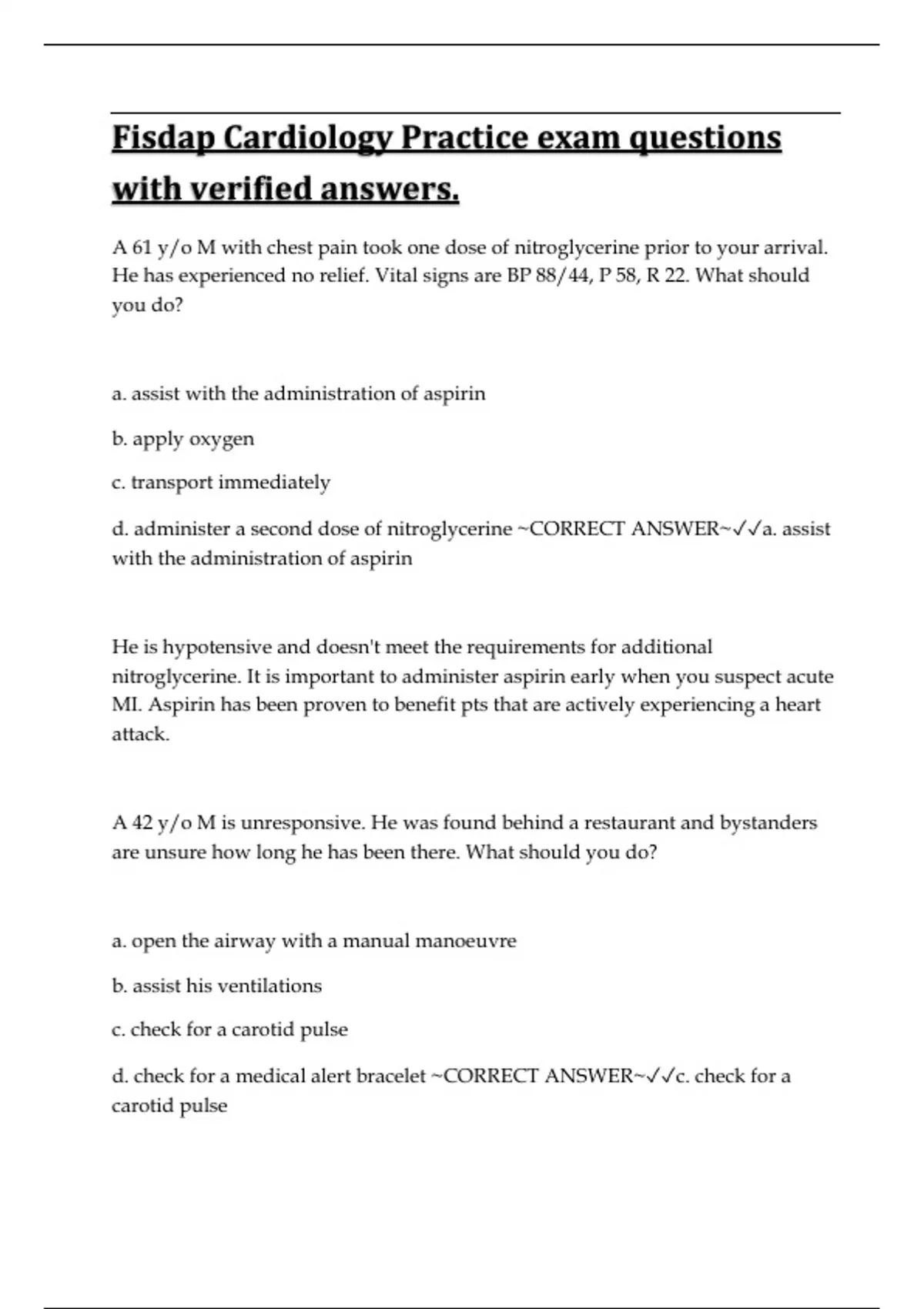 Fisdap Cardiology Practice exam questions with verified answers.

A 61 y/o M with chest pain took one dose of nitroglycerine prior to your arrival. He has experienced no relief. Vital signs are BP 88/44, P 58, R 22. What should you do?

a. assist with the administration of aspirin

b. apply oxygen

c. transport immediately

d. administer a second dose of nitroglycerine ~CORRECT ANSWER~✓✓a. assist with the administration of aspirin

He is hypotensive and doesn't meet the requirements for additional nitroglycerine. It is important to administer aspirin early when you suspect acute MI. Aspirin has been proven to benefit pts that are actively experiencing a heart attack.

A 42 y/o M is unresponsive. He was found behind a restaurant and bystanders are unsure how long he has been there. What should you do?

a. open the airway with a manual manoeuvre

b. assist his ventilations

c. check for a carotid pulse

d. check for a medical alert bracelet ~CORRECT ANSWER~✓✓c. check for a carotid pulse